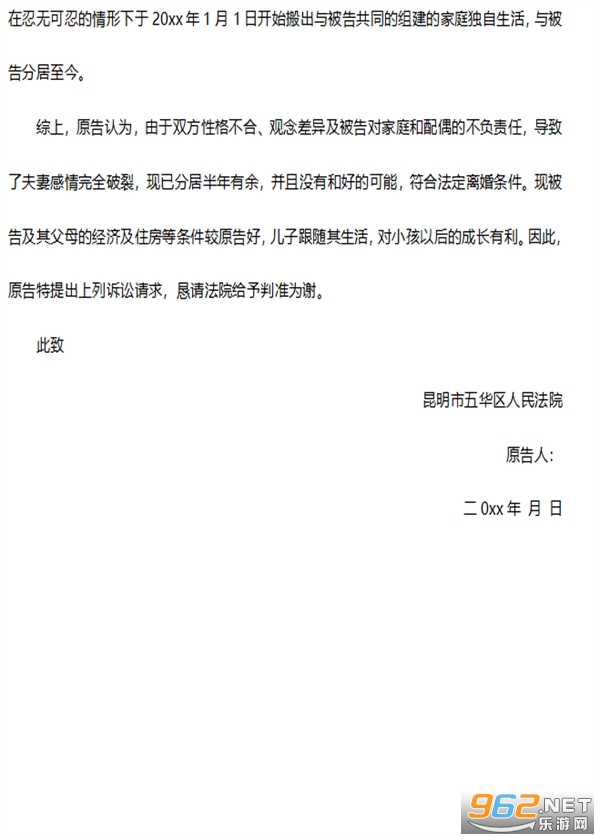 在忍无可忍的情形下于20xx年1月1日开始搬出与被告共同的组建的家庭独自生活，与被告分居至今。

综上，原告认为，由于双方性格不合、观念差异及被告对家庭和配偶的不负责任，导致了夫妻感情完全破裂，现已分居半年有余，并且没有和好的可能，符合法定离婚条件。现被告及其父母的经济及住房等条件较原告好，儿子跟随其生活，对小孩以后的成长有利。因此，原告特提出上列诉讼请求，恳请法院给予判准为谢。

此致

昆明市五华区人民法院

原告人：

二0xx年 月 日

962.NET
乐游网